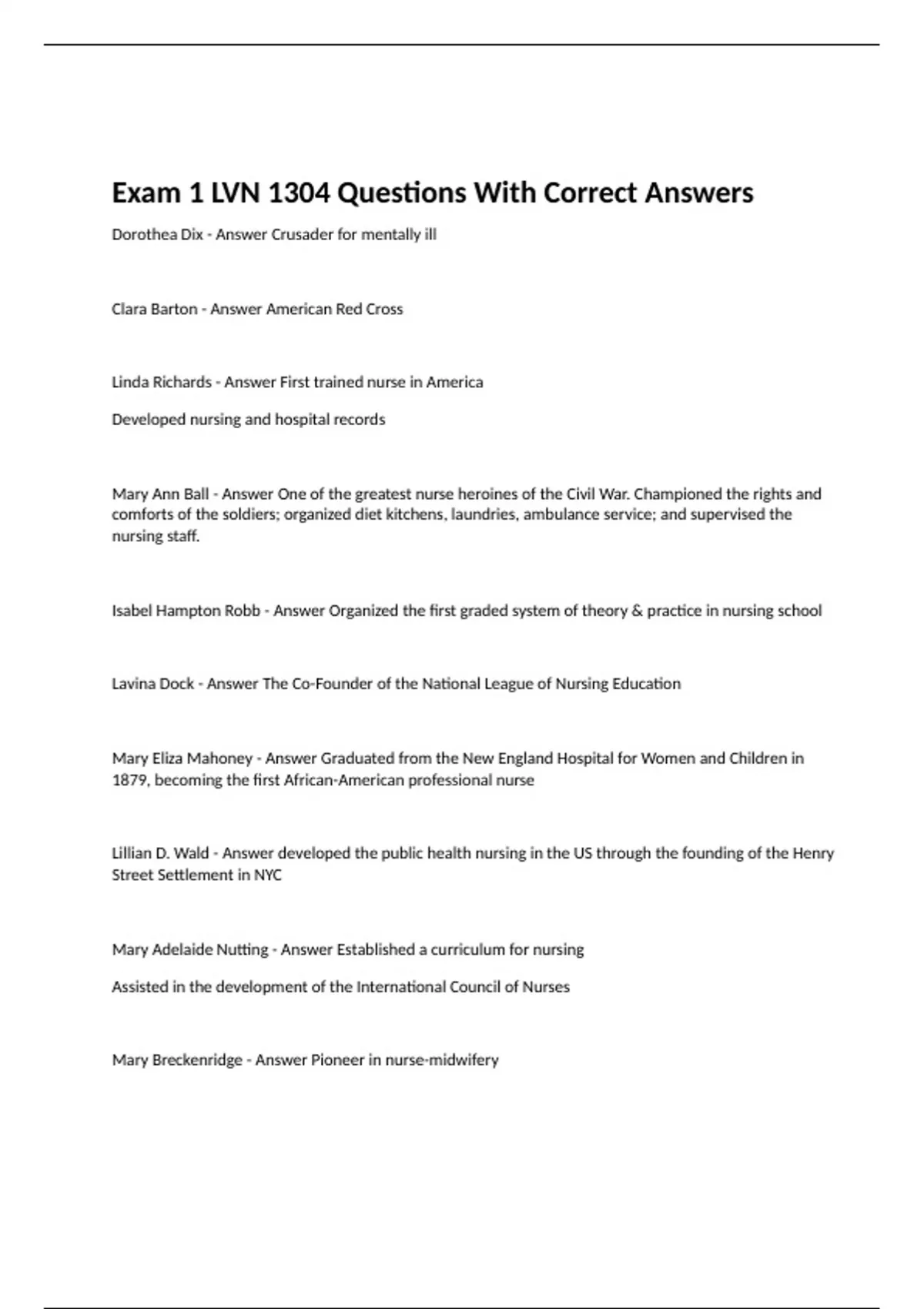 Exam 1 LVN 1304 Questions With Correct Answers

Dorothea Dix - Answer Crusader for mentally ill

Clara Barton - Answer American Red Cross

Linda Richards - Answer First trained nurse in America

Developed nursing and hospital records

Mary Ann Ball - Answer One of the greatest nurse heroines of the Civil War. Championed the rights and comforts of the soldiers; organized diet kitchens, laundries, ambulance service; and supervised the nursing staff.

Isabel Hampton Robb - Answer Organized the first graded system of theory & practice in nursing school

Lavina Dock - Answer The Co-Founder of the National League of Nursing Education

Mary Eliza Mahoney - Answer Graduated from the New England Hospital for Women and Children in 1879, becoming the first African-American professional nurse

Lillian D. Wald - Answer developed the public health nursing in the US through the founding of the Henry Street Settlement in NYC

Mary Adelaide Nutting - Answer Established a curriculum for nursing

Assisted in the development of the International Council of Nurses

Mary Breckenridge - Answer Pioneer in nurse-midwifery